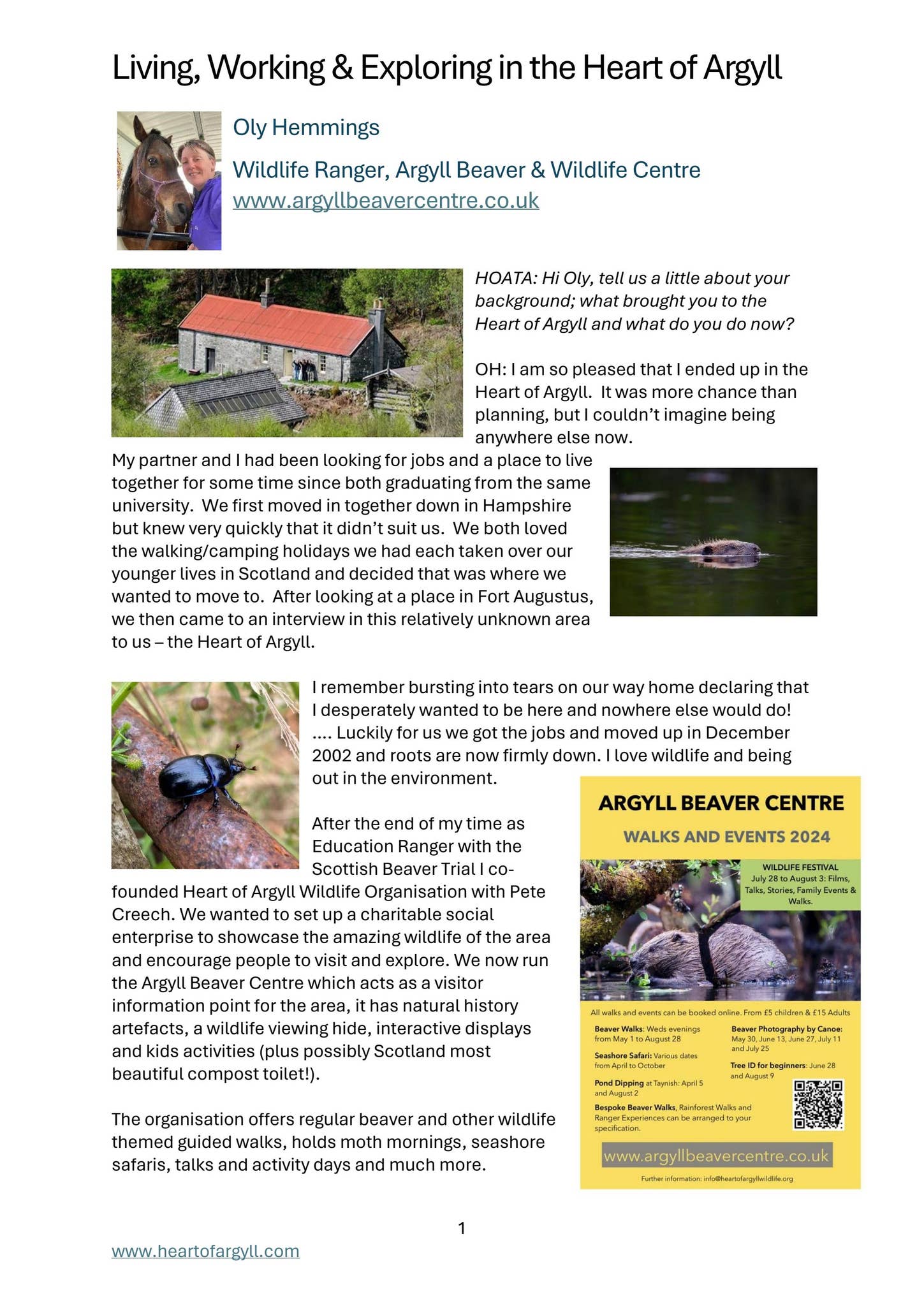 Living, Working & Exploring in the Heart of Argyll

Oly Hemmings

Wildlife Ranger, Argyll Beaver & Wildlife Centre
www.argyllbeavercentre.co.uk

HOATA: Hi Oly, tell us a little about your background; what brought you to the Heart of Argyll and what do you do now?

OH: I am so pleased that I ended up in the Heart of Argyll. It was more chance than planning, but I couldn't imagine being anywhere else now.

My partner and I had been looking for jobs and a place to live together for some time since both graduating from the same university. We first moved in together down in Hampshire but knew very quickly that it didn't suit us. We both loved the walking/camping holidays we had each taken over our younger lives in Scotland and decided that was where we wanted to move to. After looking at a place in Fort Augustus, we then came to an interview in this relatively unknown area to us – the Heart of Argyll.

I remember bursting into tears on our way home declaring that I desperately wanted to be here and nowhere else would do! .... Luckily for us we got the jobs and moved up in December 2002 and roots are now firmly down. I love wildlife and being out in the environment.

After the end of my time as Education Ranger with the Scottish Beaver Trial I co-founded Heart of Argyll Wildlife Organisation with Pete Creech. We wanted to set up a charitable social enterprise to showcase the amazing wildlife of the area and encourage people to visit and explore. We now run the Argyll Beaver Centre which acts as a visitor information point for the area, it has natural history artefacts, a wildlife viewing hide, interactive displays and kids activities (plus possibly Scotland most beautiful compost toilet!).

The organisation offers regular beaver and other wildlife themed guided walks, holds moth mornings, seashore safaris, talks and activity days and much more.

ARGYLL BEAVER CENTRE
WALKS AND EVENTS 2024

WILDLIFE FESTIVAL
July 28 to August 3: Films, Talks, Stories, Family Events & Walks.

All walks and events can be booked online. From £5 children & £15 Adults

Beaver Walks: Weds evenings from May 1 to August 28

Seashore Safari: Various dates from April to October

Pond Dipping at Taynish: April 5 and August 2

Bespoke Beaver Walks, Rainforest Walks and Ranger Experiences can be arranged to your specification.

Beaver Photography by Canoe: May 30, June 13, June 27, July 11 and July 25

Tree ID for beginners: June 28 and August 9

www.argyllbeavercentre.co.uk

Further information: info@heartofargyllwildlife.org

1

www.heartofargyll.com